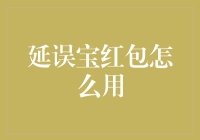 延误宝红包怎么用